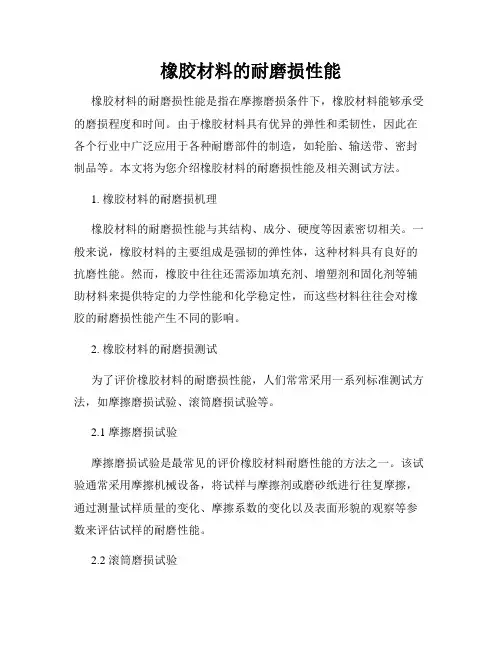 橡胶材料的耐磨损性能

橡胶材料的耐磨损性能是指在摩擦磨损条件下，橡胶材料能够承受的磨损程度和时间。由于橡胶材料具有优异的弹性和柔韧性，因此在各个行业中广泛应用于各种耐磨部件的制造，如轮胎、输送带、密封制品等。本文将为您介绍橡胶材料的耐磨损性能及相关测试方法。

1. 橡胶材料的耐磨损机理

橡胶材料的耐磨损性能与其结构、成分、硬度等因素密切相关。一般来说，橡胶材料的主要组成是强韧的弹性体，这种材料具有良好的抗磨性能。然而，橡胶中往往还需添加填充剂、增塑剂和固化剂等辅助材料来提供特定的力学性能和化学稳定性，而这些材料往往会对橡胶的耐磨损性能产生不同的影响。

2. 橡胶材料的耐磨损测试

为了评价橡胶材料的耐磨损性能，人们常常采用一系列标准测试方法，如摩擦磨损试验、滚筒磨损试验等。

2.1 摩擦磨损试验

摩擦磨损试验是最常见的评价橡胶材料耐磨性能的方法之一。该试验通常采用摩擦机械设备，将试样与摩擦剂或磨砂纸进行往复摩擦，通过测量试样质量的变化、摩擦系数的变化以及表面形貌的观察等参数来评估试样的耐磨性能。

2.2 滚筒磨损试验